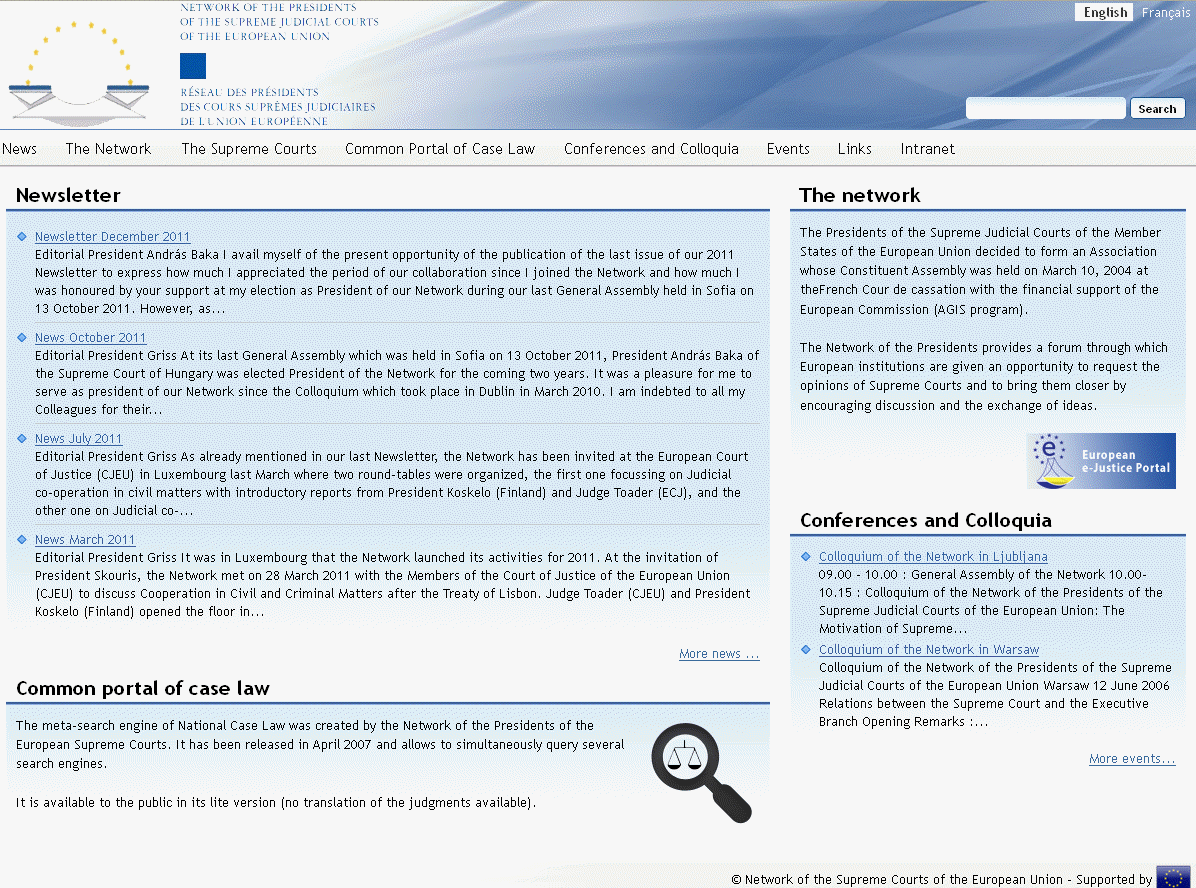 NETWORK OF THE PRESIDENTS OF THE SUPREME JUDICIAL COURTS OF THE EUROPEAN UNION

RÉSEAU DES PRÉSIDENTS DES COURS SUPRÊMES JUDICIAIRES DE L'UNION EUROPÉENNE

English Français

Search

News The Network The Supreme Courts Common Portal of Case Law Conferences and Colloquia Events Links Intranet

Newsletter

Newsletter December 2011
Editorial President András Baka I avail myself of the present opportunity of the publication of the last issue of our 2011 Newsletter to express how much I appreciated the period of our collaboration since I joined the Network and how much I was honoured by your support at my election as President of our Network during our last General Assembly held in Sofia on 13 October 2011. However, as...

News October 2011
Editorial President Griss At its last General Assembly which was held in Sofia on 13 October 2011, President András Baka of the Supreme Court of Hungary was elected President of the Network for the coming two years. It was a pleasure for me to serve as president of our Network since the Colloquium which took place in Dublin in March 2010. I am indebted to all my Colleagues for their...

News July 2011
Editorial President Griss As already mentioned in our last Newsletter, the Network has been invited at the European Court of Justice (CJEU) in Luxembourg last March where two round-tables were organized, the first one focussing on Judicial co-operation in civil matters with introductory reports from President Koskelo (Finland) and Judge Toader (ECJ), and the other one on Judicial co-...

News March 2011
Editorial President Griss It was in Luxembourg that the Network launched its activities for 2011. At the invitation of President Skouris, the Network met on 28 March 2011 with the Members of the Court of Justice of the European Union (CJEU) to discuss Cooperation in Civil and Criminal Matters after the Treaty of Lisbon. Judge Toader (CJEU) and President Koskelo (Finland) opened the floor in...

More news ...

Common portal of case law

The meta-search engine of National Case Law was created by the Network of the Presidents of the European Supreme Courts. It has been released in April 2007 and allows to simultaneously query several search engines.

It is available to the public in its lite version (no translation of the judgments available).

The network

The Presidents of the Supreme Judicial Courts of the Member States of the European Union decided to form an Association whose Constituent Assembly was held on March 10, 2004 at theFrench Cour de cassation with the financial support of the European Commission (AGIS program).

The Network of the Presidents provides a forum through which European institutions are given an opportunity to request the opinions of Supreme Courts and to bring them closer by encouraging discussion and the exchange of ideas.

European e-Justice Portal

Conferences and Colloquia

Colloquium of the Network in Ljubljana
09.00 - 10.00 : General Assembly of the Network 10.00-10.15 : Colloquium of the Network of the Presidents of the Supreme Judicial Courts of the European Union: The Motivation of Supreme...

Colloquium of the Network in Warsaw
Colloquium of the Network of the Presidents of the Supreme Judicial Courts of the European Union Warsaw 12 June 2006 Relations between the Supreme Court and the Executive Branch Opening Remarks :...

More events...

© Network of the Supreme Courts of the European Union - Supported by